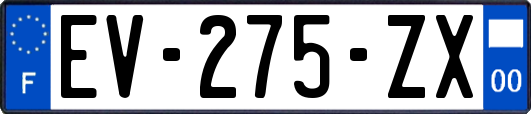 F

EV-275-ZX

00